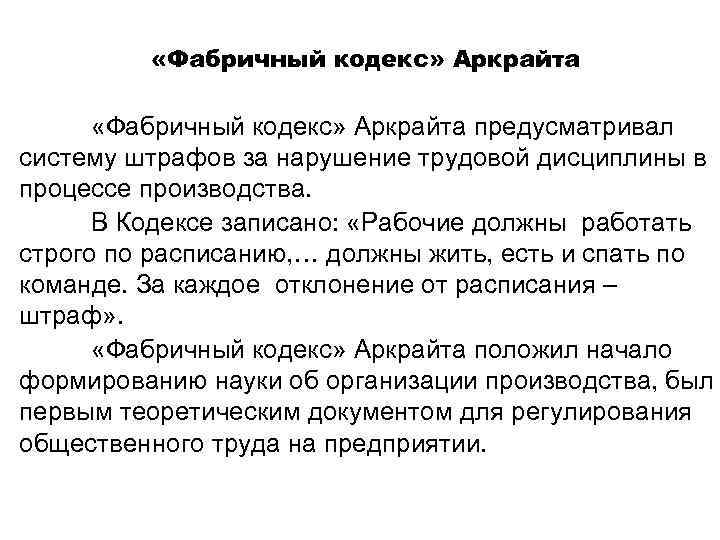 «Фабричный кодекс» Аркрайта

«Фабричный кодекс» Аркрайта предусматривал систему штрафов за нарушение трудовой дисциплины в процессе производства.

В Кодексе записано: «Рабочие должны работать строго по расписанию,… должны жить, есть и спать по команде. За каждое отклонение от расписания – штраф».

«Фабричный кодекс» Аркрайта положил начало формированию науки об организации производства, был первым теоретическим документом для регулирования общественного труда на предприятии.